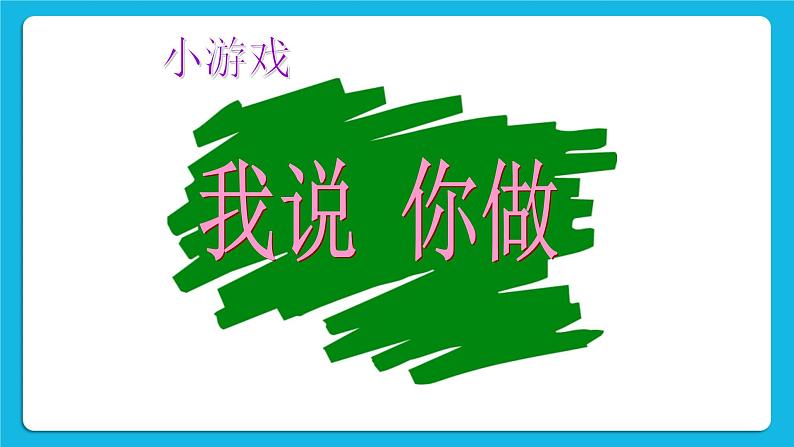 小游戏

我说 你做